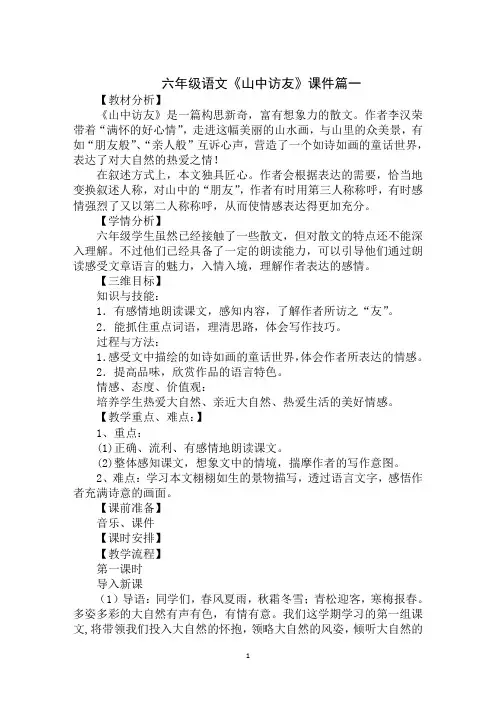 六年级语文《山中访友》课件篇一

【教材分析】

《山中访友》是一篇构思新奇，富有想象力的散文。作者李汉荣带着“满怀的好心情”，走进这幅美丽的山水画，与山里的众美景，有如“朋友般”、“亲人般”互诉心声，营造了一个如诗如画的童话世界，表达了对大自然的热爱之情！

在叙述方式上，本文独具匠心。作者会根据表达的需要，恰当地变换叙述人称，对山中的“朋友”，作者有时用第三人称称呼，有时感情强烈了又以第二人称称呼，从而使情感表达得更加充分。

【学情分析】

六年级学生虽然已经接触了一些散文，但对散文的特点还不能深入理解。不过他们已经具备了一定的朗读能力，可以引导他们通过朗读感受文章语言的魅力，入情入境，理解作者表达的感情。

【三维目标】

知识与技能：

1．有感情地朗读课文，感知内容，了解作者所访之“友”。

2．能抓住重点词语，理清思路，体会写作技巧。

过程与方法：

1.感受文中描绘的如诗如画的童话世界,体会作者所表达的情感。

2．提高品味，欣赏作品的语言特色。

情感、态度、价值观：

培养学生热爱大自然、亲近大自然、热爱生活的美好情感。

【教学重点、难点：】

1、重点：

(1)正确、流利、有感情地朗读课文。

(2)整体感知课文，想象文中的情境，揣摩作者的写作意图。

2、难点：学习本文栩栩如生的景物描写，透过语言文字，感悟作者充满诗意的画面。

【课前准备】

音乐、课件

【课时安排】

【教学流程】

第一课时

导入新课

（1）导语：同学们，春风夏雨，秋霜冬雪；青松迎客，寒梅报春。多姿多彩的大自然有声有色，有情有意。我们这学期学习的第一组课文,将带领我们投入大自然的怀抱，领略大自然的风姿，倾听大自然的

1